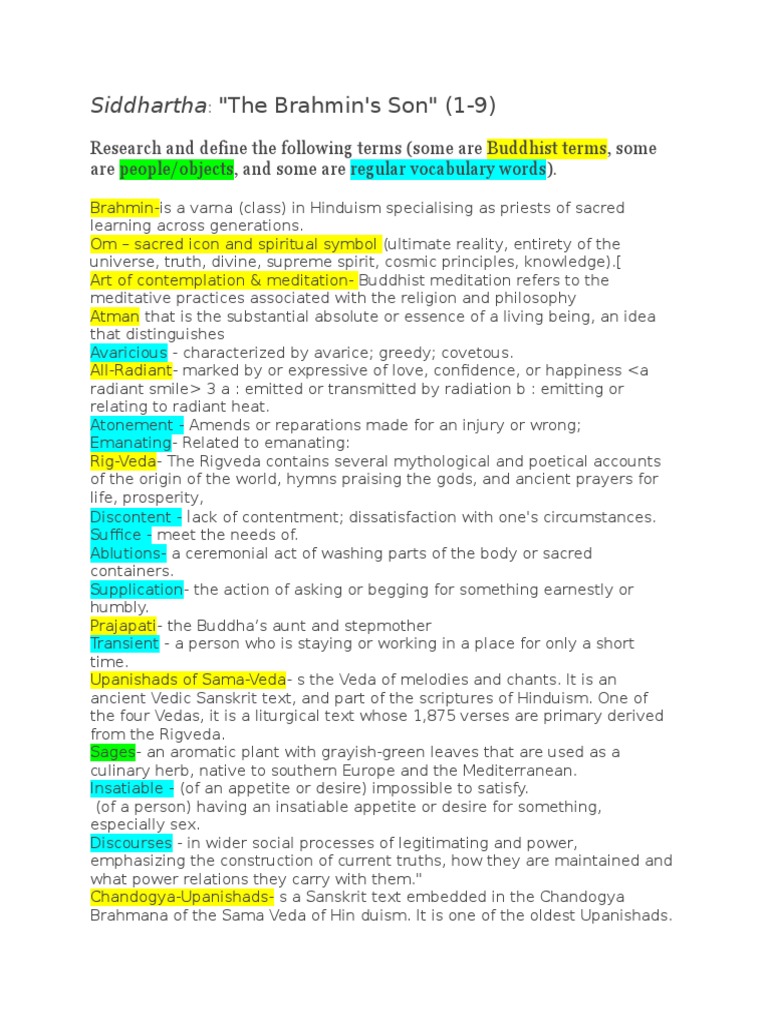 Siddhartha: "The Brahmin's Son" (1-9)

Research and define the following terms (some are Buddhist terms, some are people/objects, and some are regular vocabulary words).

Brahmin-is a varna (class) in Hinduism specialising as priests of sacred learning across generations.
Om – sacred icon and spiritual symbol (ultimate reality, entirety of the universe, truth, divine, supreme spirit, cosmic principles, knowledge).[
Art of contemplation & meditation- Buddhist meditation refers to the meditative practices associated with the religion and philosophy
Atman that is the substantial absolute or essence of a living being, an idea that distinguishes
Avaricious - characterized by avarice; greedy; covetous.
All-Radiant- marked by or expressive of love, confidence, or happiness <a radiant smile> 3 a : emitted or transmitted by radiation b : emitting or relating to radiant heat.
Atonement - Amends or reparations made for an injury or wrong;
Emanating- Related to emanating:
Rig-Veda- The Rigveda contains several mythological and poetical accounts of the origin of the world, hymns praising the gods, and ancient prayers for life, prosperity,
Discontent - lack of contentment; dissatisfaction with one's circumstances.
Suffice - meet the needs of.
Ablutions- a ceremonial act of washing parts of the body or sacred containers.
Supplication- the action of asking or begging for something earnestly or humbly.
Prajapati- the Buddha's aunt and stepmother
Transient - a person who is staying or working in a place for only a short time.
Upanishads of Sama-Veda- s the Veda of melodies and chants. It is an ancient Vedic Sanskrit text, and part of the scriptures of Hinduism. One of the four Vedas, it is a liturgical text whose 1,875 verses are primary derived from the Rigveda.
Sages- an aromatic plant with grayish-green leaves that are used as a culinary herb, native to southern Europe and the Mediterranean.
Insatiable - (of an appetite or desire) impossible to satisfy.
(of a person) having an insatiable appetite or desire for something, especially sex.
Discourses - in wider social processes of legitimating and power, emphasizing the construction of current truths, how they are maintained and what power relations they carry with them."
Chandogya-Upanishads- s a Sanskrit text embedded in the Chandogya Brahmana of the Sama Veda of Hin duism. It is one of the oldest Upanishads.